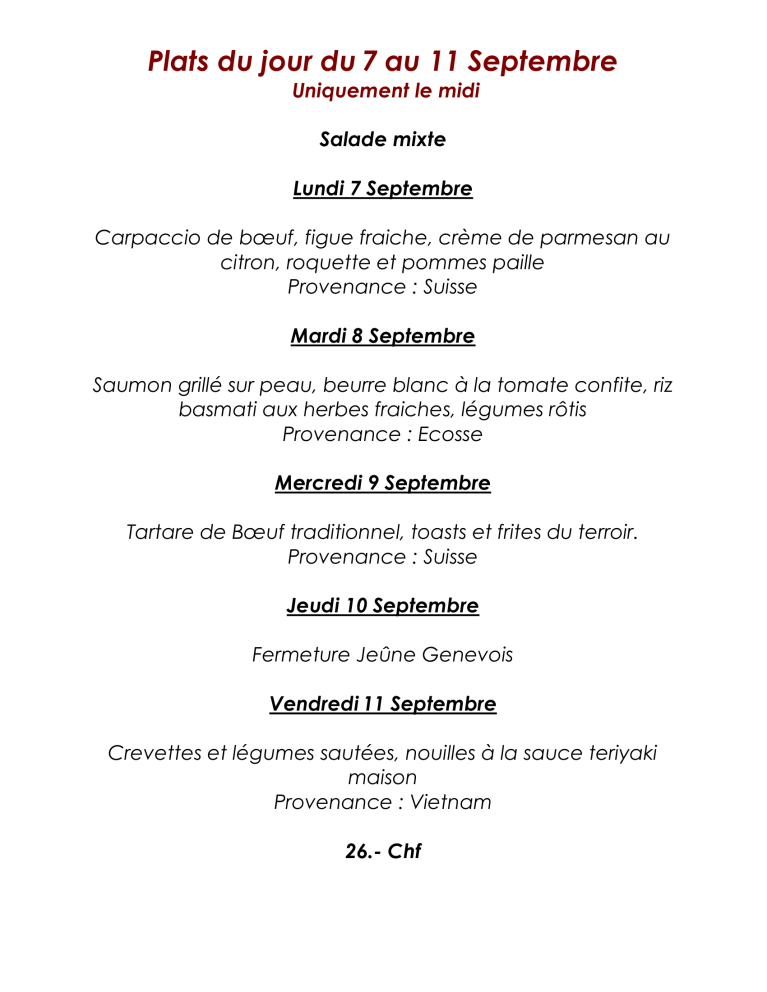 Plats du jour du 7 au 11 Septembre
Uniquement le midi

Salade mixte

Lundi 7 Septembre

Carpaccio de bœuf, figue fraiche, crème de parmesan au citron, roquette et pommes paille
Provenance : Suisse

Mardi 8 Septembre

Saumon grillé sur peau, beurre blanc à la tomate confite, riz basmati aux herbes fraiches, légumes rôtis
Provenance : Ecosse

Mercredi 9 Septembre

Tartare de Bœuf traditionnel, toasts et frites du terroir.
Provenance : Suisse

Jeudi 10 Septembre

Fermeture Jeûne Genevois

Vendredi 11 Septembre

Crevettes et légumes sautées, nouilles à la sauce teriyaki maison
Provenance : Vietnam

26.- Chf